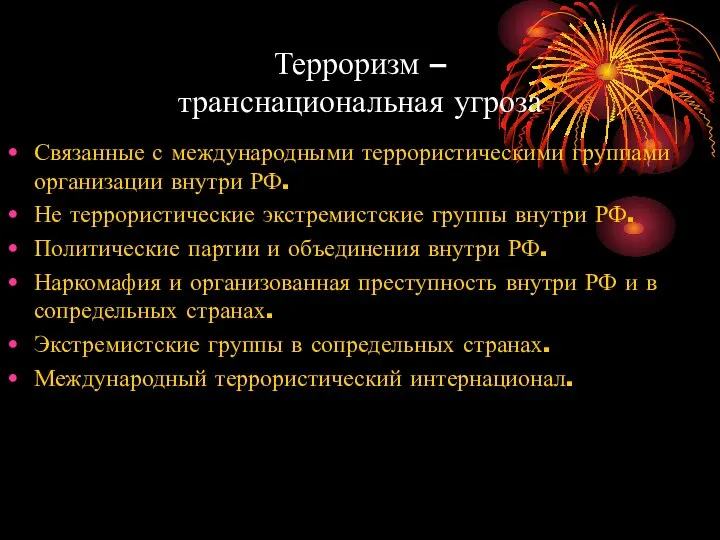 Терроризм –
транснациональная угроза

• Связанные с международными террористическими группами организации внутри РФ.
• Не террористические экстремистские группы внутри РФ.
• Политические партии и объединения внутри РФ.
• Наркомафия и организованная преступность внутри РФ и в сопредельных странах.
• Экстремистские группы в сопредельных странах.
• Международный террористический интернационал.